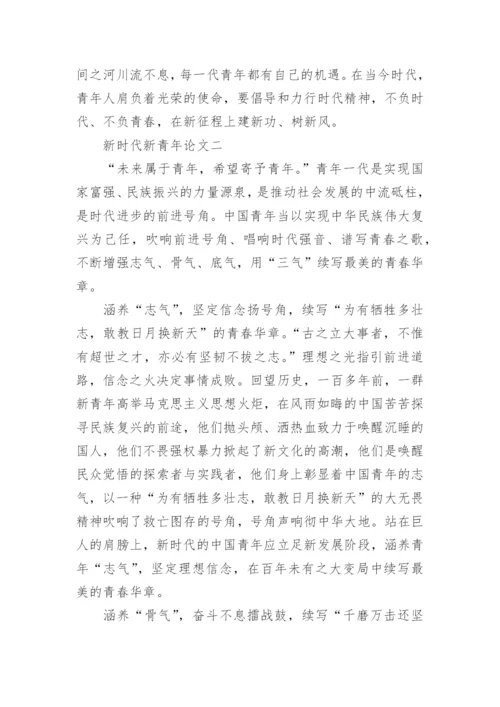 间之河川流不息，每一代青年都有自己的机遇。在当今时代，青年人肩负着光荣的使命，要倡导和力行时代精神，不负时代、不负青春，在新征程上建新功、树新风。

新时代新青年论文二

“未来属于青年，希望寄予青年。”青年一代是实现国家富强、民族振兴的力量源泉，是推动社会发展的中流砥柱，是时代进步的前进号角。中国青年当以实现中华民族伟大复兴为己任，吹响前进号角、唱响时代强音、谱写青春之歌，不断增强志气、骨气、底气，用“三气”续写最美的青春华章。

涵养“志气”，坚定信念扬号角，续写“为有牺牲多壮志，敢教日月换新天”的青春华章。“古之立大事者，不惟有超世之才，亦必有坚韧不拔之志。”理想之光指引前进道路，信念之火决定事情成败。回望历史，一百多年前，一群新青年高举马克思主义思想火炬，在风雨如晦的中国苦苦探寻民族复兴的前途，他们抛头颅、洒热血致力于唤醒沉睡的国人，他们不畏强权暴力掀起了新文化的高潮，他们是唤醒民众觉悟的探索者与实践者，他们身上彰显着中国青年的志气，以一种“为有牺牲多壮志，敢教日月换新天”的大无畏精神吹响了救亡图存的号角，号角声响彻中华大地。站在巨人的肩膀上，新时代的中国青年应立足新发展阶段，涵养青年“志气”，坚定理想信念，在百年未有之大变局中续写最美的青春华章。

涵养“骨气”，奋斗不息擂战鼓，续写“千磨万击还坚